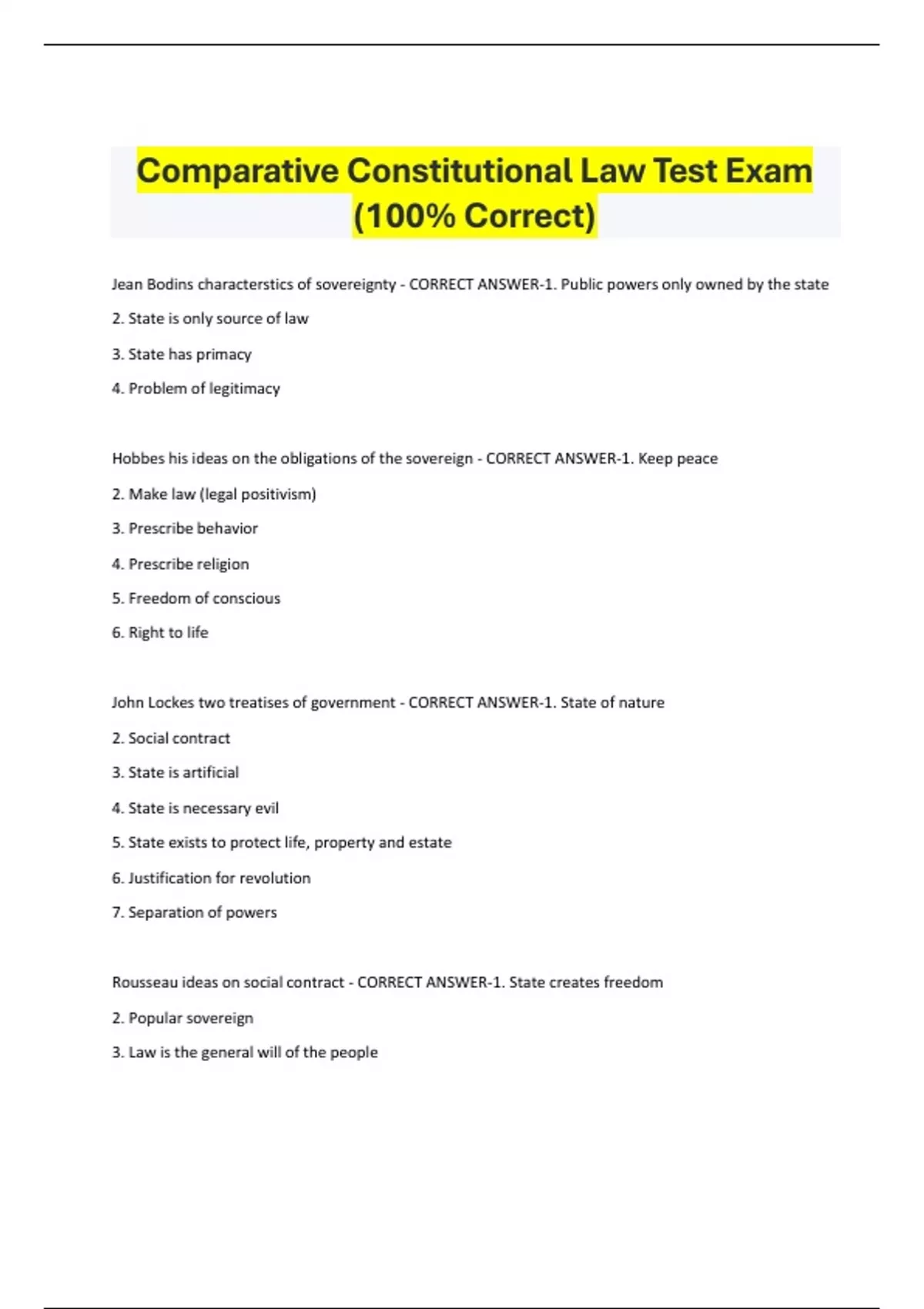 Comparative Constitutional Law Test Exam (100% Correct)

Jean Bodins characterstics of sovereignty - CORRECT ANSWER-1. Public powers only owned by the state

2. State is only source of law

3. State has primacy

4. Problem of legitimacy

Hobbes his ideas on the obligations of the sovereign - CORRECT ANSWER-1. Keep peace

2. Make law (legal positivism)

3. Prescribe behavior

4. Prescribe religion

5. Freedom of conscious

6. Right to life

John Lockes two treatises of government - CORRECT ANSWER-1. State of nature

2. Social contract

3. State is artificial

4. State is necessary evil

5. State exists to protect life, property and estate

6. Justification for revolution

7. Separation of powers

Rousseau ideas on social contract - CORRECT ANSWER-1. State creates freedom

2. Popular sovereign

3. Law is the general will of the people